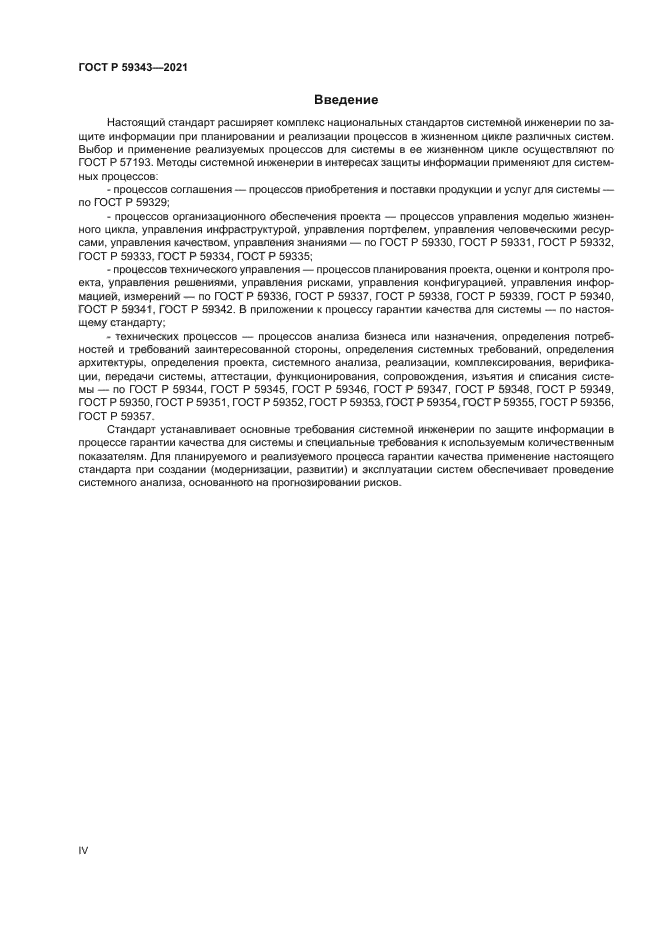 ГОСТ Р 59343—2021

Введение

Настоящий стандарт расширяет комплекс национальных стандартов системной инженерии по защите информации при планировании и реализации процессов в жизненном цикле различных систем. Выбор и применение реализуемых процессов для системы в ее жизненном цикле осуществляют по ГОСТ Р 57193. Методы системной инженерии в интересах защиты информации применяют для системных процессов:

- процессов соглашения — процессов приобретения и поставки продукции и услуг для системы — по ГОСТ Р 59329;

- процессов организационного обеспечения проекта — процессов управления моделью жизненного цикла, управления инфраструктурой, управления портфелем, управления человеческими ресурсами, управления качеством, управления знаниями — по ГОСТ Р 59330, ГОСТ Р 59331, ГОСТ Р 59332, ГОСТ Р 59333, ГОСТ Р 59334, ГОСТ Р 59335;

- процессов технического управления — процессов планирования проекта, оценки и контроля проекта, управления решениями, управления рисками, управления конфигурацией, управления информацией, измерений — по ГОСТ Р 59336, ГОСТ Р 59337, ГОСТ Р 59338, ГОСТ Р 59339, ГОСТ Р 59340, ГОСТ Р 59341, ГОСТ Р 59342. В приложении к процессу гарантии качества для системы — по настоящему стандарту;

- технических процессов — процессов анализа бизнеса или назначения, определения потребностей и требований заинтересованной стороны, определения системных требований, определения архитектуры, определения проекта, системного анализа, реализации, комплексирования, верификации, передачи системы, аттестации, функционирования, сопровождения, изъятия и списания системы — по ГОСТ Р 59344, ГОСТ Р 59345, ГОСТ Р 59346, ГОСТ Р 59347, ГОСТ Р 59348, ГОСТ Р 59349, ГОСТ Р 59350, ГОСТ Р 59351, ГОСТ Р 59352, ГОСТ Р 59353, ГОСТ Р 59354, ГОСТ Р 59355, ГОСТ Р 59356, ГОСТ Р 59357.

Стандарт устанавливает основные требования системной инженерии по защите информации в процессе гарантии качества для системы и специальные требования к используемым количественным показателям. Для планируемого и реализуемого процесса гарантии качества применение настоящего стандарта при создании (модернизации, развитии) и эксплуатации систем обеспечивает проведение системного анализа, основанного на прогнозировании рисков.

IV